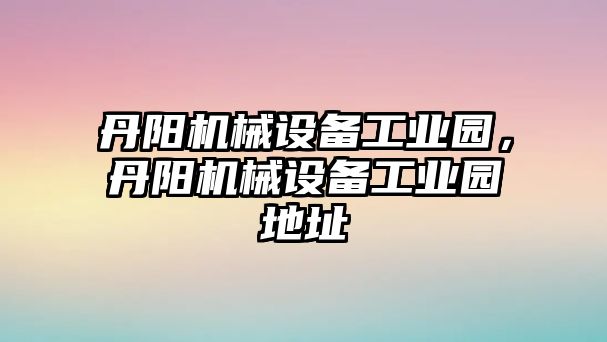 丹阳机械设备工业园，丹阳机械设备工业园地址